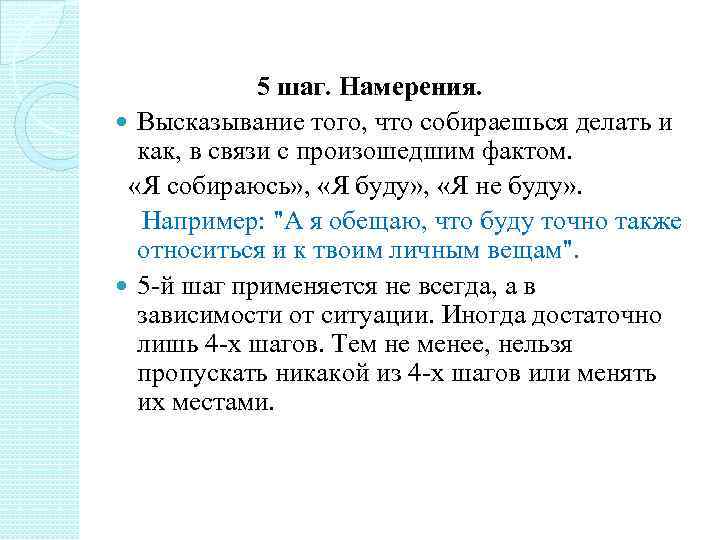 5 шаг. Намерения.

Высказывание того, что собираешься делать и как, в связи с произошедшим фактом.

«Я собираюсь», «Я буду», «Я не буду».

Например: "А я обещаю, что буду точно также относиться и к твоим личным вещам".

5-й шаг применяется не всегда, а в зависимости от ситуации. Иногда достаточно лишь 4-х шагов. Тем не менее, нельзя пропускать никакой из 4-х шагов или менять их местами.